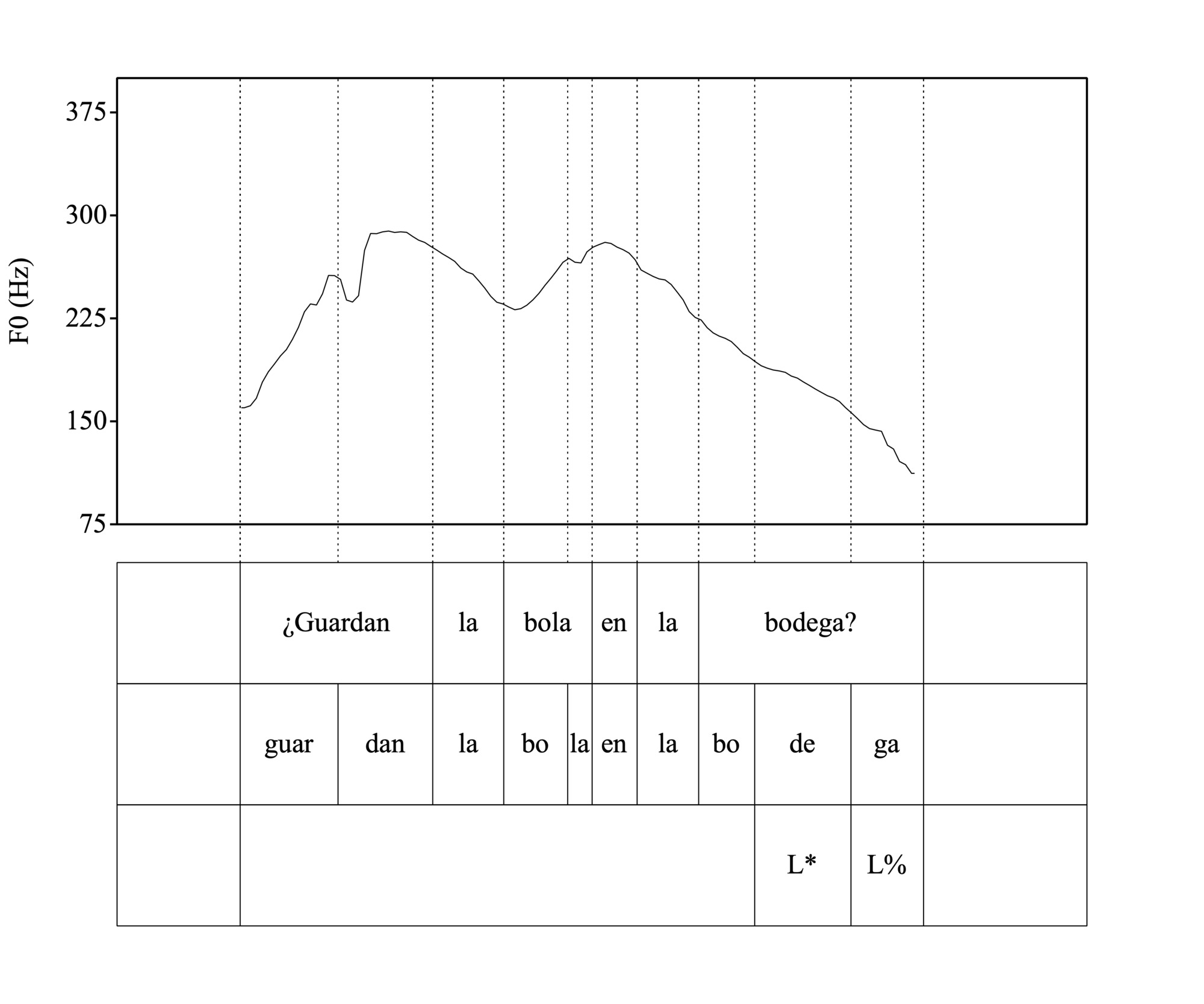 375
300
225
150
75
F0 (Hz)

¿Guardan la bola en la bodega?

guar dan la bo la en la bo de ga

L* L%